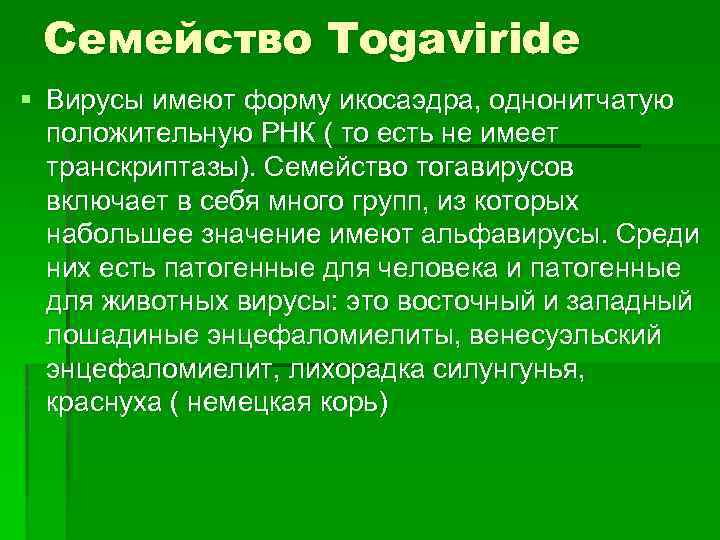 Семейство Togaviride

Вирусы имеют форму икосаэдра, однонитчатую положительную РНК ( то есть не имеет транскриптазы). Семейство тогавирусов включает в себя много групп, из которых набольшее значение имеют альфавирусы. Среди них есть патогенные для человека и патогенные для животных вирусы: это восточный и западный лошадиные энцефаломиелиты, венесуэльский энцефаломиелит, лихорадка силунгунья, краснуха ( немецкая корь)